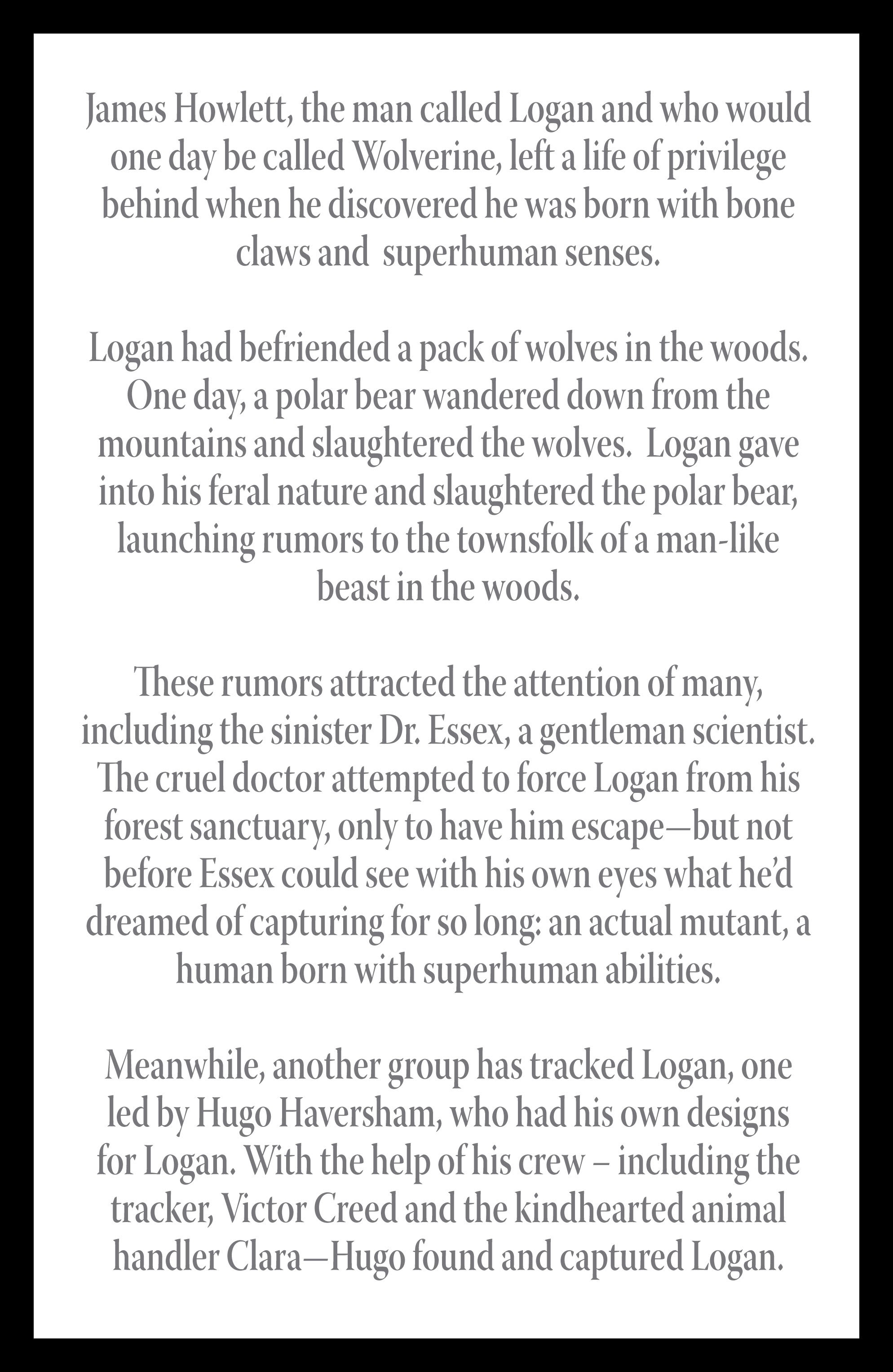 James Howlett, the man called Logan and who would one day be called Wolverine, left a life of privilege behind when he discovered he was born with bone claws and superhuman senses.

Logan had befriended a pack of wolves in the woods. One day, a polar bear wandered down from the mountains and slaughtered the wolves. Logan gave into his feral nature and slaughtered the polar bear, launching rumors to the townsfolk of a man-like beast in the woods.

These rumors attracted the attention of many, including the sinister Dr. Essex, a gentleman scientist. The cruel doctor attempted to force Logan from his forest sanctuary, only to have him escape—but not before Essex could see with his own eyes what he'd dreamed of capturing for so long: an actual mutant, a human born with superhuman abilities.

Meanwhile, another group has tracked Logan, one led by Hugo Haversham, who had his own designs for Logan. With the help of his crew – including the tracker, Victor Creed and the kindhearted animal handler Clara—Hugo found and captured Logan.